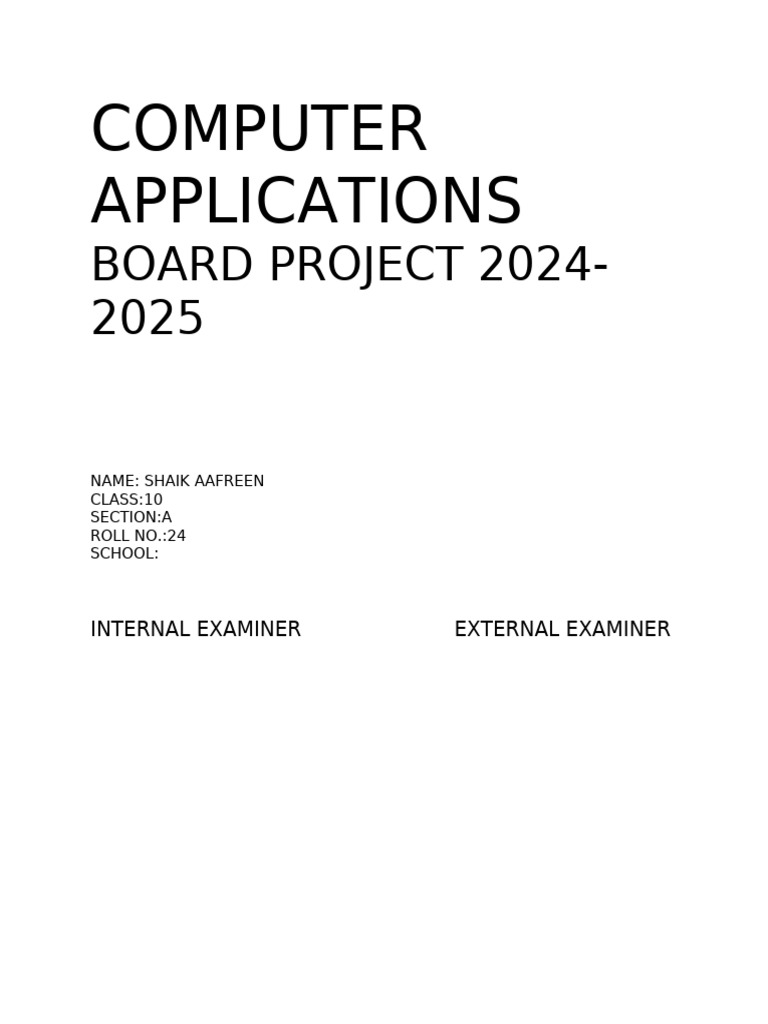 COMPUTER APPLICATIONS

BOARD PROJECT 2024-2025

NAME: SHAIK AAFREEN
CLASS:10
SECTION:A
ROLL NO.:24
SCHOOL:

INTERNAL EXAMINER EXTERNAL EXAMINER